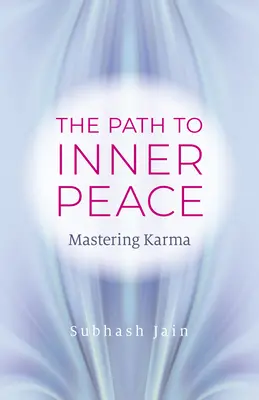 THE PATH TO INNER PEACE

Mastering Karma

Subhash Jain